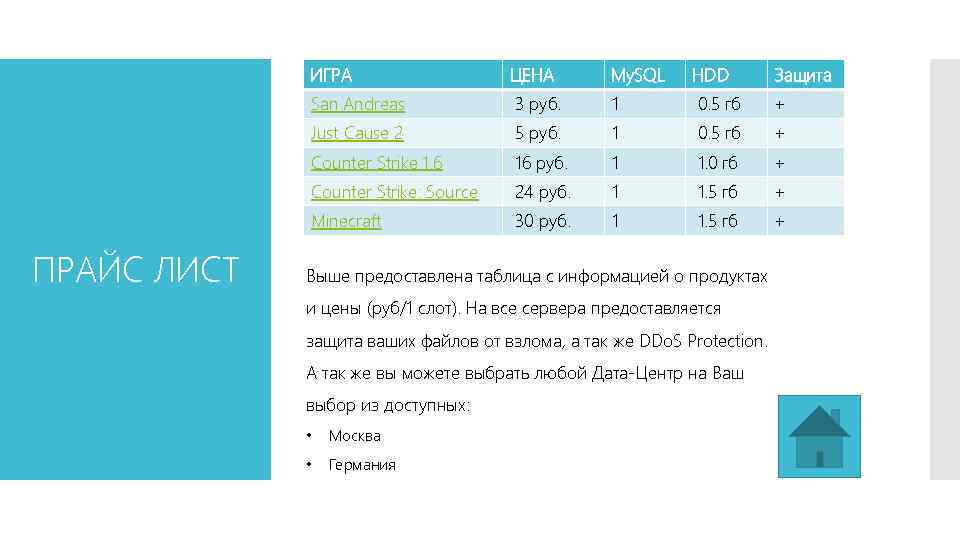 ПРАЙС ЛИСТ

| ИГРА | ЦЕНА | MySQL | HDD | Защита |
|---|---|---|---|---|
| San Andreas | 3 руб. | 1 | 0.5 гб | + |
| Just Cause 2 | 5 руб. | 1 | 0.5 гб | + |
| Counter Strike 1.6 | 16 руб. | 1 | 1.0 гб | + |
| Counter Strike: Source | 24 руб. | 1 | 1.5 гб | + |
| Minecraft | 30 руб. | 1 | 1.5 гб | + |

Выше предоставлена таблица с информацией о продуктах и цены (руб/1 слот). На все сервера предоставляется защита ваших файлов от взлома, а так же DDoS Protection. А так же вы можете выбрать любой Дата-Центр на Ваш выбор из доступных:

• Москва
• Германия